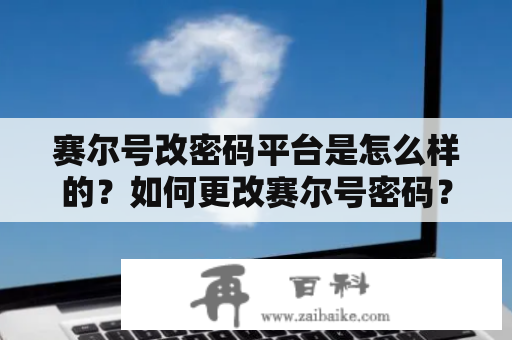 赛尔号改密码平台是怎么样的？如何更改赛尔号密码？

再 百科
www.zaibaike.com